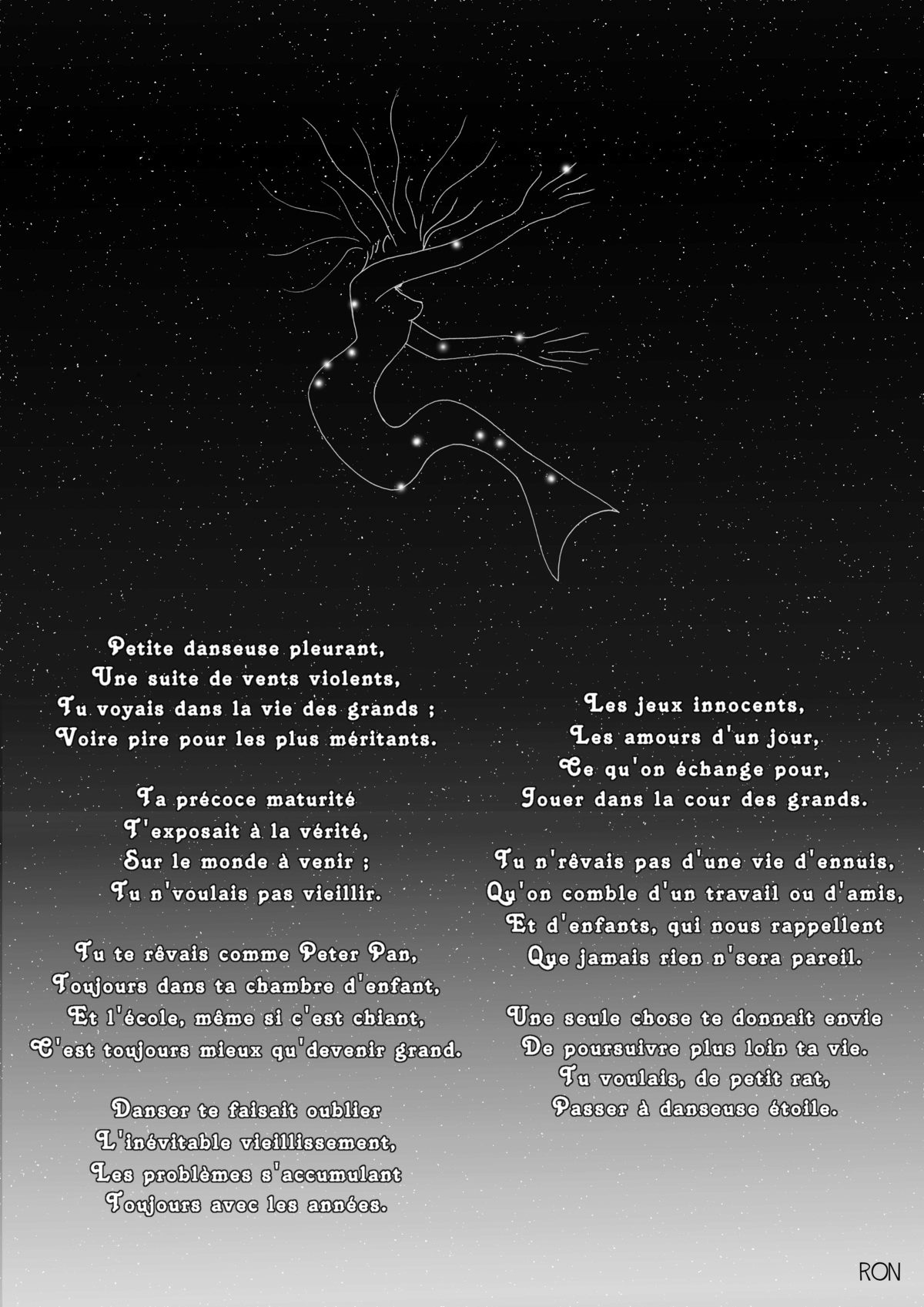 Petite danseuse pleurant,
Une suite de vents violents,
Tu voyais dans la vie des grands ;
Voire pire pour les plus méritants.

Ta précoce maturité
T'exposait à la vérité,
Sur le monde à venir ;
Tu n'voulais pas vieillir.

Tu te rêvais comme Peter Pan,
Toujours dans ta chambre d'enfant,
Et l'école, même si c'est chiant,
C'est toujours mieux qu'devenir grand.

Danser te faisait oublier
L'inévitable vieillissement,
Les problèmes s'accumulant
Toujours avec les années.

Les jeux innocents,
Les amours d'un jour,
Ce qu'on échange pour,
Jouer dans la cour des grands.

Tu n'rêvais pas d'une vie d'ennuis,
Qu'on comble d'un travail ou d'amis,
Et d'enfants, qui nous rappellent
Que jamais rien n'sera pareil.

Une seule chose te donnait envie
De poursuivre plus loin ta vie.
Tu voulais, de petit rat,
Passer à danseuse étoile.

RON